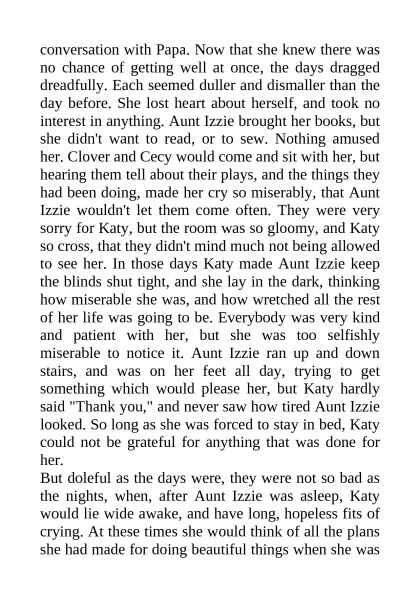 conversation with Papa. Now that she knew there was no chance of getting well at once, the days dragged dreadfully. Each seemed duller and dismaller than the day before. She lost heart about herself, and took no interest in anything. Aunt Izzie brought her books, but she didn't want to read, or to sew. Nothing amused her. Clover and Cecy would come and sit with her, but hearing them tell about their plays, and the things they had been doing, made her cry so miserably, that Aunt Izzie wouldn't let them come often. They were very sorry for Katy, but the room was so gloomy, and Katy so cross, that they didn't mind much not being allowed to see her. In those days Katy made Aunt Izzie keep the blinds shut tight, and she lay in the dark, thinking how miserable she was, and how wretched all the rest of her life was going to be. Everybody was very kind and patient with her, but she was too selfishly miserable to notice it. Aunt Izzie ran up and down stairs, and was on her feet all day, trying to get something which would please her, but Katy hardly said "Thank you," and never saw how tired Aunt Izzie looked. So long as she was forced to stay in bed, Katy could not be grateful for anything that was done for her.

But doleful as the days were, they were not so bad as the nights, when, after Aunt Izzie was asleep, Katy would lie wide awake, and have long, hopeless fits of crying. At these times she would think of all the plans she had made for doing beautiful things when she was